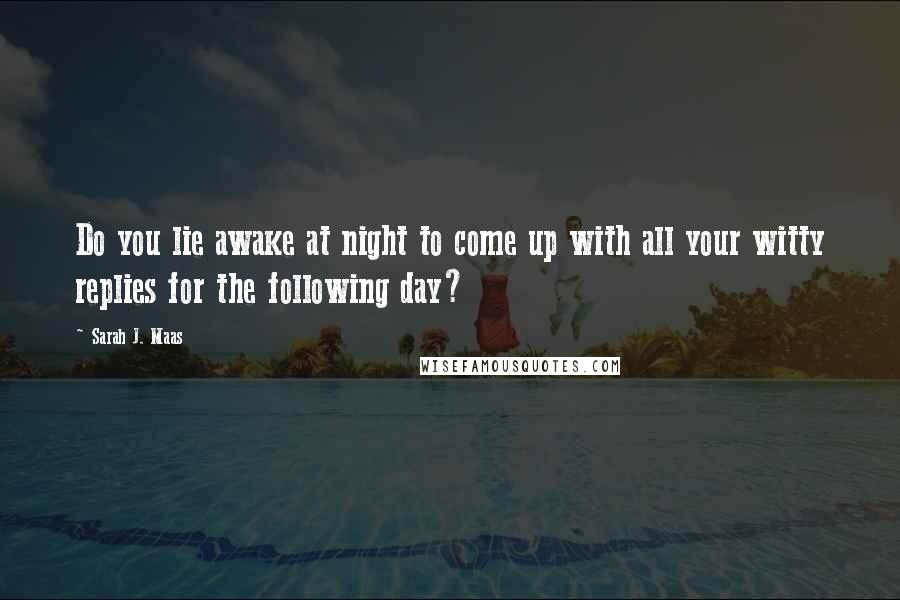 Do you lie awake at night to come up with all your witty replies for the following day?

~ Sarah J. Maas

WISEFAMOUSQUOTES.COM